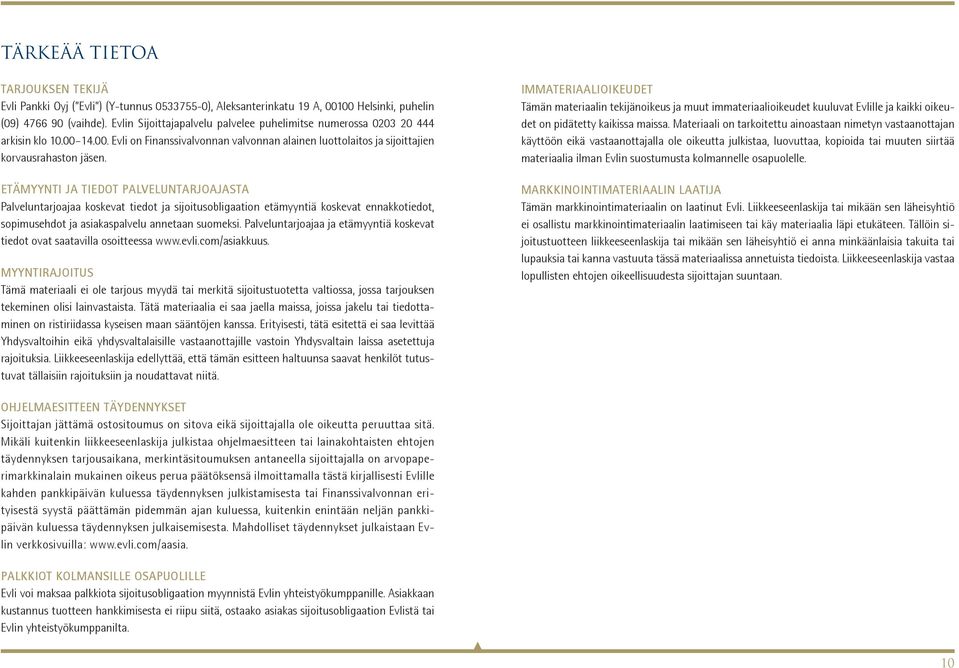 TÄRKEÄÄ TIETOA

TARJOUKSEN TEKIJÄ
Evli Pankki Oyj ("Evli") (Y-tunnus 0533755-0), Aleksanterinkatu 19 A, 00100 Helsinki, puhelin (09) 4766 90 (vaihde). Evlin Sijoittajapalvelu palvelee puhelimitse numerossa 0203 20 444 arkisin klo 10.00–14.00. Evli on Finanssivalvonnan valvonnan alainen luottolaitos ja sijoittajien korvausrahaston jäsen.

ETÄMYYNTI JA TIEDOT PALVELUNTARJOAJASTA
Palveluntarjoajaa koskevat tiedot ja sijoitusobligaation etämyyntiä koskevat ennakkotiedot, sopimusehdot ja asiakaspalvelu annetaan suomeksi. Palveluntarjoajaa ja etämyyntiä koskevat tiedot ovat saatavilla osoitteessa www.evli.com/asiakkuus.

MYYNTIRAJOITUS
Tämä materiaali ei ole tarjous myydä tai merkitä sijoitustuotetta valtiossa, jossa tarjouksen tekeminen olisi lainvastaista. Tätä materiaalia ei saa jaella maissa, joissa jakelu tai tiedottaminen on ristiriidassa kyseisen maan sääntöjen kanssa. Erityisesti, tätä esitettä ei saa levittää Yhdysvaltoihin eikä yhdysvaltalaisille vastaanottajille vastoin Yhdysvaltain laissa asetettuja rajoituksia. Liikkeeseenlaskija edellyttää, että tämän esitteen haltuunsa saavat henkilöt tutustuvat tällaisiin rajoituksiin ja noudattavat niitä.

OHJELMAESITTEEN TÄYDENNYKSET
Sijoittajan jättämä ostositoumus on sitova eikä sijoittajalla ole oikeutta peruuttaa sitä. Mikäli kuitenkin liikkeeseenlaskija julkistaa ohjelmaesitteen tai lainakohtaisten ehtojen täydennyksen tarjousaikana, merkintäsitoumuksen antaneella sijoittajalla on arvopaperimarkkinalain mukainen oikeus perua päätöksensä ilmoittamalla tästä kirjallisesti Evlille kahden pankkipäivän kuluessa täydennyksen julkistamisesta tai Finanssivalvonnan erityisestä syystä päättämän pidemmän ajan kuluessa, kuitenkin enintään neljän pankkipäivän kuluessa täydennyksen julkaisemisesta. Mahdolliset täydennykset julkaistaan Evlin verkkosivuilla: www.evli.com/aasia.

PALKKIOT KOLMANSILLE OSAPUOLILLE
Evli voi maksaa palkkiota sijoitusobligaation myynnistä Evlin yhteistyökumppanille. Asiakkaan kustannus tuotteen hankkimisesta ei riipu siitä, ostaako asiakas sijoitusobligaation Evlistä tai Evlin yhteistyökumppanilta.

IMMATERIAALIOIKEUDET
Tämän materiaalin tekijänoikeus ja muut immateriaalioikeudet kuuluvat Evlille ja kaikki oikeudet on pidätetty kaikissa maissa. Materiaali on tarkoitettu ainoastaan nimetyn vastaanottajan käyttöön eikä vastaanottajalla ole oikeutta julkistaa, luovuttaa, kopioida tai muuten siirtää materiaalia ilman Evlin suostumusta kolmannelle osapuolelle.

MARKKINOINTIMATERIAALIN LAATIJA
Tämän markkinointimateriaalin on laatinut Evli. Liikkeeseenlaskija tai mikään sen läheisyhtiö ei osallistu markkinointimateriaalin laatimiseen tai käy materiaalia läpi etukäteen. Tällöin sijoitustuotteen liikkeeseenlaskija tai mikään sen läheisyhtiö ei anna minkäänlaisia takuita tai lupauksia tai kanna vastuuta tässä materiaalissa annetuista tiedoista. Liikkeeseenlaskija vastaa lopullisten ehtojen oikeellisuudesta sijoittajan suuntaan.

10